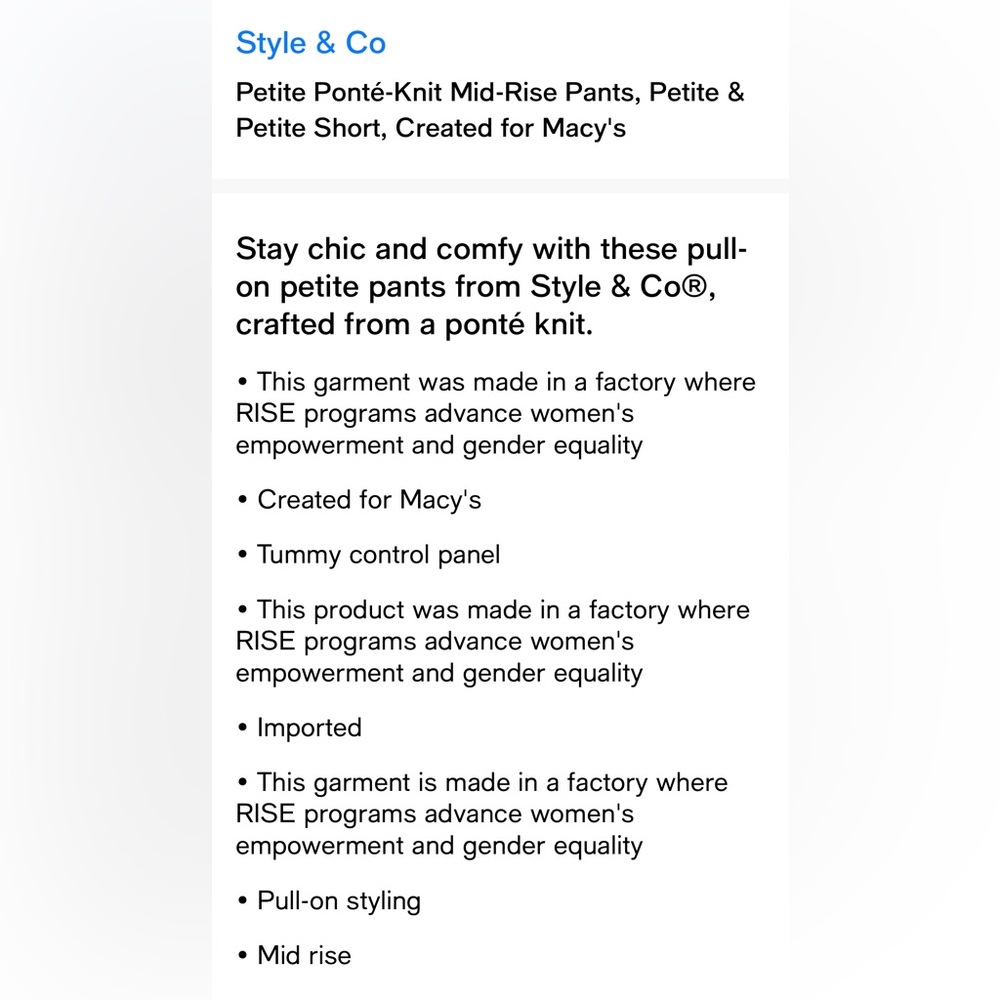 Style & Co

Petite Ponté-Knit Mid-Rise Pants, Petite & Petite Short, Created for Macy's

Stay chic and comfy with these pull-on petite pants from Style & Co®, crafted from a ponté knit.

• This garment was made in a factory where RISE programs advance women's empowerment and gender equality

• Created for Macy's

• Tummy control panel

• This product was made in a factory where RISE programs advance women's empowerment and gender equality

• Imported

• This garment is made in a factory where RISE programs advance women's empowerment and gender equality

• Pull-on styling

• Mid rise